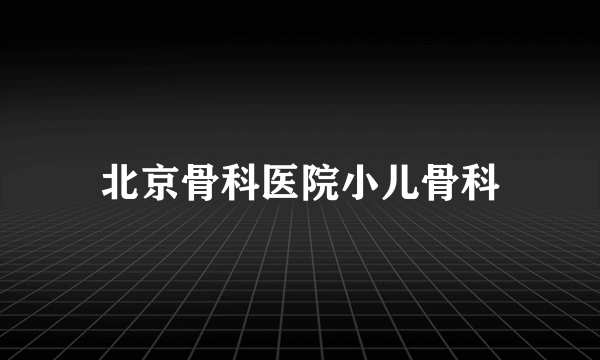 北京骨科医院小儿骨科